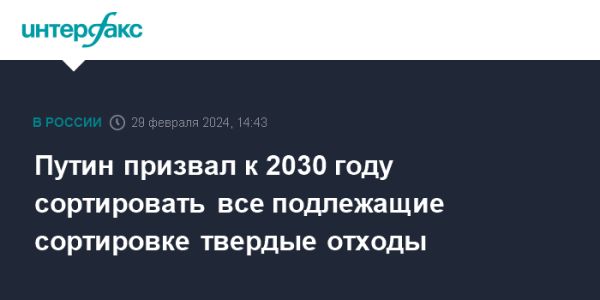 интерфакс

В РОССИИ 29 февраля 2024, 14:43

Путин призвал к 2030 году сортировать все подлежащие сортировке твердые отходы